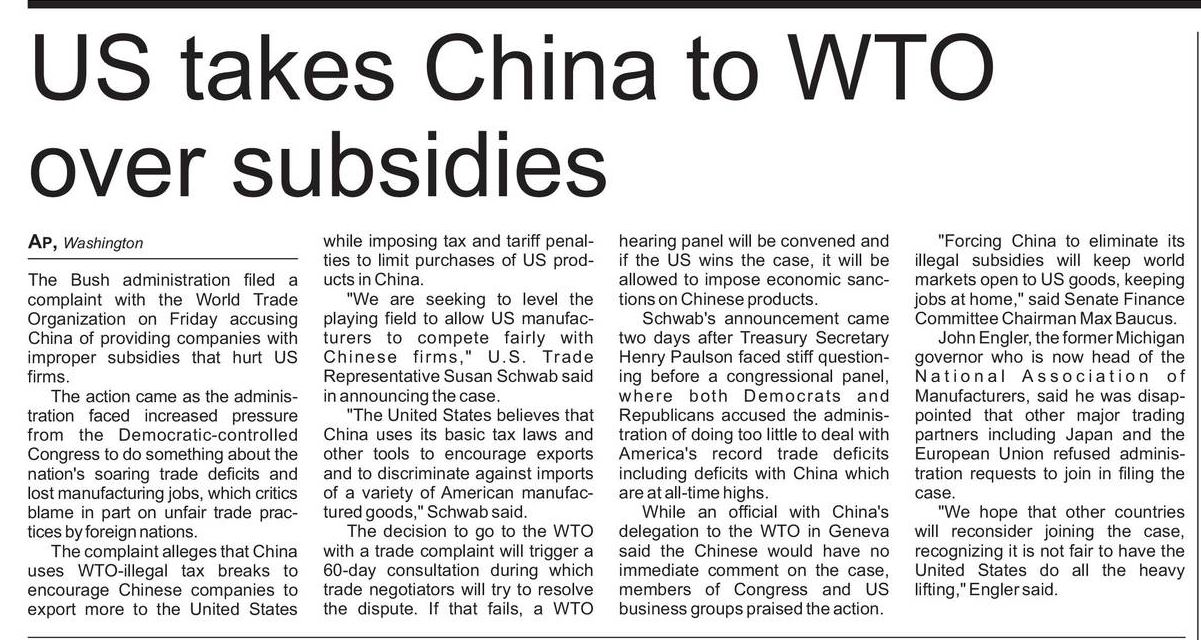 US takes China to WTO over subsidies

AP, Washington

The Bush administration filed a complaint with the World Trade Organization on Friday accusing China of providing companies with improper subsidies that hurt US firms.

The action came as the administration faced increased pressure from the Democratic-controlled Congress to do something about the nation's soaring trade deficits and lost manufacturing jobs, which critics blame in part on unfair trade practices by foreign nations.

The complaint alleges that China uses WTO-illegal tax breaks to encourage Chinese companies to export more to the United States while imposing tax and tariff penalties to limit purchases of US products in China.

"We are seeking to level the playing field to allow US manufacturers to compete fairly with Chinese firms," U.S. Trade Representative Susan Schwab said in announcing the case.

"The United States believes that China uses its basic tax laws and other tools to encourage exports and to discriminate against imports of a variety of American manufactured goods," Schwab said.

The decision to go to the WTO with a trade complaint will trigger a 60-day consultation during which trade negotiators will try to resolve the dispute. If that fails, a WTO hearing panel will be convened and if the US wins the case, it will be allowed to impose economic sanctions on Chinese products.

Schwab's announcement came two days after Treasury Secretary Henry Paulson faced stiff questioning before a congressional panel, where both Democrats and Republicans accused the administration of doing too little to deal with America's record trade deficits including deficits with China which are at all-time highs.

While an official with China's delegation to the WTO in Geneva said the Chinese would have no immediate comment on the case, members of Congress and US business groups praised the action.

"Forcing China to eliminate its illegal subsidies will keep world markets open to US goods, keeping jobs at home," said Senate Finance Committee Chairman Max Baucus.

John Engler, the former Michigan governor who is now head of the National Association of Manufacturers, said he was disappointed that other major trading partners including Japan and the European Union refused administration requests to join in filing the case.

"We hope that other countries will reconsider joining the case, recognizing it is not fair to have the United States do all the heavy lifting," Engler said.